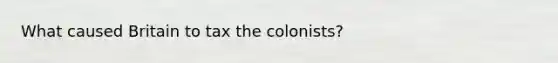 What caused Britain to tax the colonists?